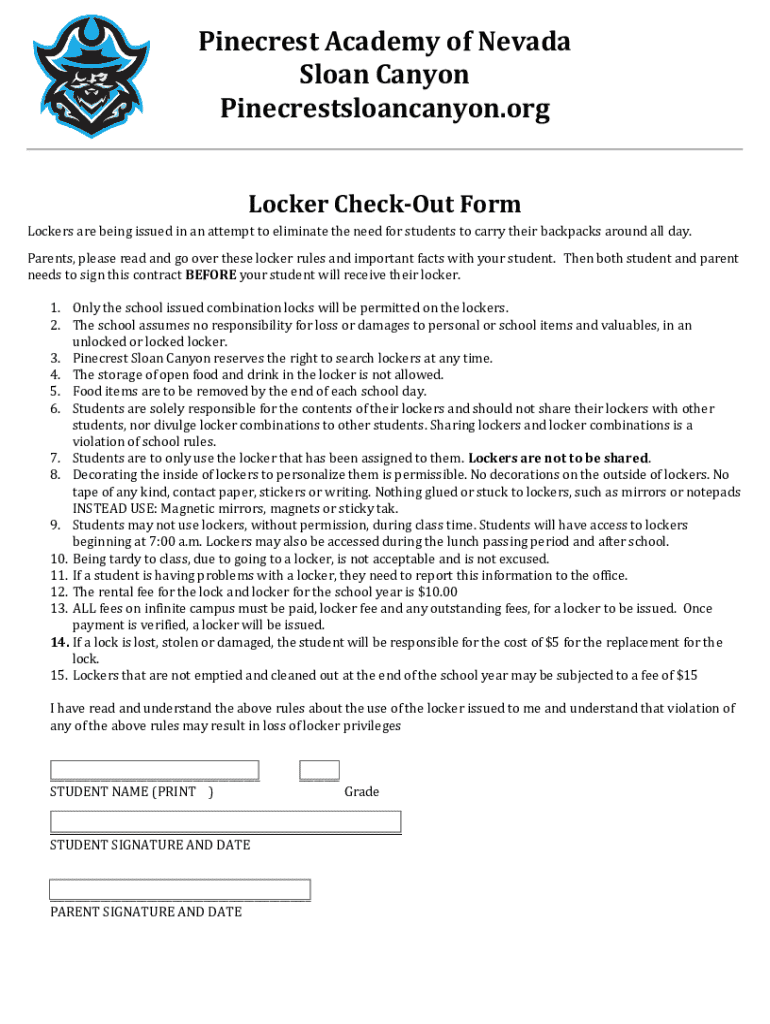 Pinecrest Academy of Nevada
Sloan Canyon
Pinecrestsloancanyon.org

Locker Check-Out Form

Lockers are being issued in an attempt to eliminate the need for students to carry their backpacks around all day.

Parents, please read and go over these locker rules and important facts with your student. Then both student and parent needs to sign this contract **BEFORE** your student will receive their locker.

1. Only the school issued combination locks will be permitted on the lockers.
2. The school assumes no responsibility for loss or damages to personal or school items and valuables, in an unlocked or locked locker.
3. Pinecrest Sloan Canyon reserves the right to search lockers at any time.
4. The storage of open food and drink in the locker is not allowed.
5. Food items are to be removed by the end of each school day.
6. Students are solely responsible for the contents of their lockers and should not share their lockers with other students, nor divulge locker combinations to other students. Sharing lockers and locker combinations is a violation of school rules.
7. Students are to only use the locker that has been assigned to them. **Lockers are not to be shared**.
8. Decorating the inside of lockers to personalize them is permissible. No decorations on the outside of lockers. No tape of any kind, contact paper, stickers or writing. Nothing glued or stuck to lockers, such as mirrors or notepads INSTEAD USE: Magnetic mirrors, magnets or sticky tak.
9. Students may not use lockers, without permission, during class time. Students will have access to lockers beginning at 7:00 a.m. Lockers may also be accessed during the lunch passing period and after school.
10. Being tardy to class, due to going to a locker, is not acceptable and is not excused.
11. If a student is having problems with a locker, they need to report this information to the office.
12. The rental fee for the lock and locker for the school year is $10.00
13. ALL fees on infinite campus must be paid, locker fee and any outstanding fees, for a locker to be issued. Once payment is verified, a locker will be issued.
**14.** If a lock is lost, stolen or damaged, the student will be responsible for the cost of $5 for the replacement for the lock.
15. Lockers that are not emptied and cleaned out at the end of the school year may be subjected to a fee of $15

I have read and understand the above rules about the use of the locker issued to me and understand that violation of any of the above rules may result in loss of locker privileges

STUDENT NAME (PRINT )

Grade

STUDENT SIGNATURE AND DATE

PARENT SIGNATURE AND DATE